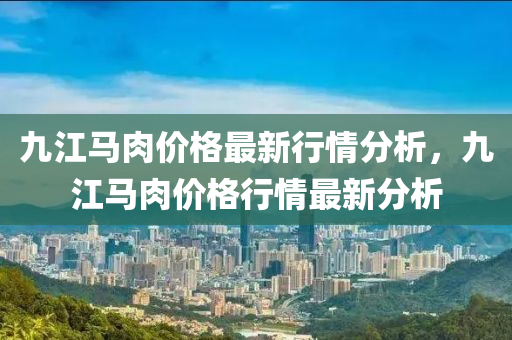 九江马肉价格最新行情分析，九江马肉价格行情最新分析